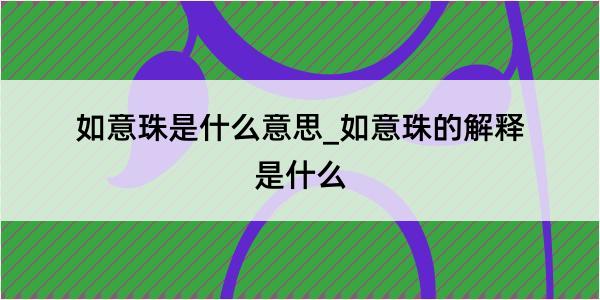 如意珠是什么意思_如意珠的解释是什么